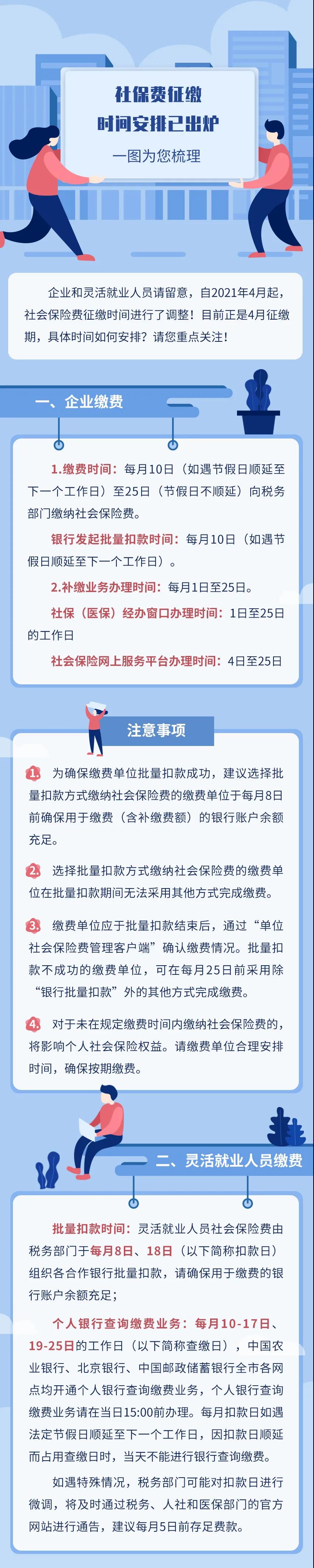 社保费征缴
时间安排已出炉
一图为您梳理

企业和灵活就业人员请留意，自2021年4月起，社会保险费征缴时间进行了调整！目前正是4月征缴期，具体时间如何安排？请您重点关注！

一、企业缴费

1.缴费时间：每月10日（如遇节假日顺延至下一个工作日）至25日（节假日不顺延）向税务部门缴纳社会保险费。

银行发起批量扣款时间：每月10日（如遇节假日顺延至下一个工作日）。

2.补缴业务办理时间：每月1日至25日。

社保（医保）经办窗口办理时间：1日至25日的工作日

社会保险网上服务平台办理时间：4日至25日

注意事项

1. 为确保缴费单位批量扣款成功，建议选择批量扣款方式缴纳社会保险费的缴费单位于每月8日前确保用于缴费（含补缴费额）的银行账户余额充足。

2. 选择批量扣款方式缴纳社会保险费的缴费单位在批量扣款期间无法采用其他方式完成缴费。

3. 缴费单位应于批量扣款结束后，通过“单位社会保险费管理客户端”确认缴费情况。批量扣款不成功的缴费单位，可在每月25日前采用除“银行批量扣款”外的其他方式完成缴费。

4. 对于未在规定缴费时间内缴纳社会保险费的，将影响个人社会保险权益。请缴费单位合理安排时间，确保按期缴费。

二、灵活就业人员缴费

批量扣款时间：灵活就业人员社会保险费由税务部门于每月8日、18日（以下简称扣款日）组织各合作银行批量扣款，请确保用于缴费的银行账户余额充足；

个人银行查询缴费业务：每月10-17日、19-25日的工作日（以下简称查缴日），中国农业银行、北京银行、中国邮政储蓄银行全市各网点均开通个人银行查询缴费业务，个人银行查询缴费业务请在当日15:00前办理。每月扣款日如遇法定节假日顺延至下一个工作日，因扣款日顺延而占用查缴日时，当天不能进行银行查询缴费。

如遇特殊情况，税务部门可能对扣款日进行微调，将及时通过税务、人社和医保部门的官方网站进行通告，建议每月5日前存足费款。